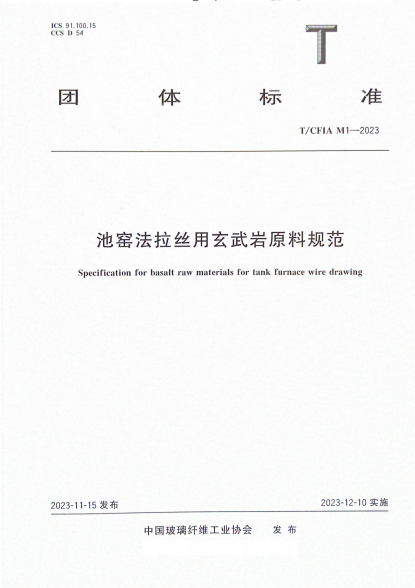 ICS 91.100.15
CCS D 54

T

团 体 标 准

T/CFIA M1—2023

池窑法拉丝用玄武岩原料规范

Specification for basalt raw materials for tank furnace wire drawing

2023-11-15 发布

2023-12-10 实施

中国玻璃纤维工业协会 发 布